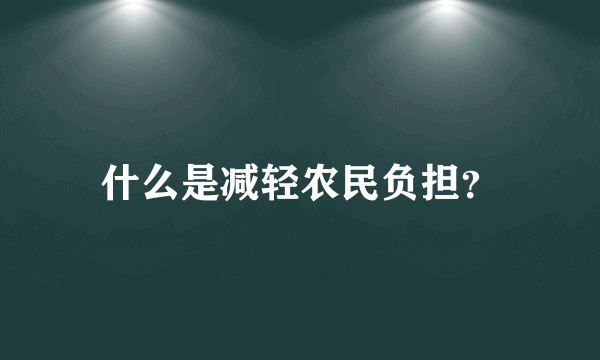 什么是减轻农民负担?